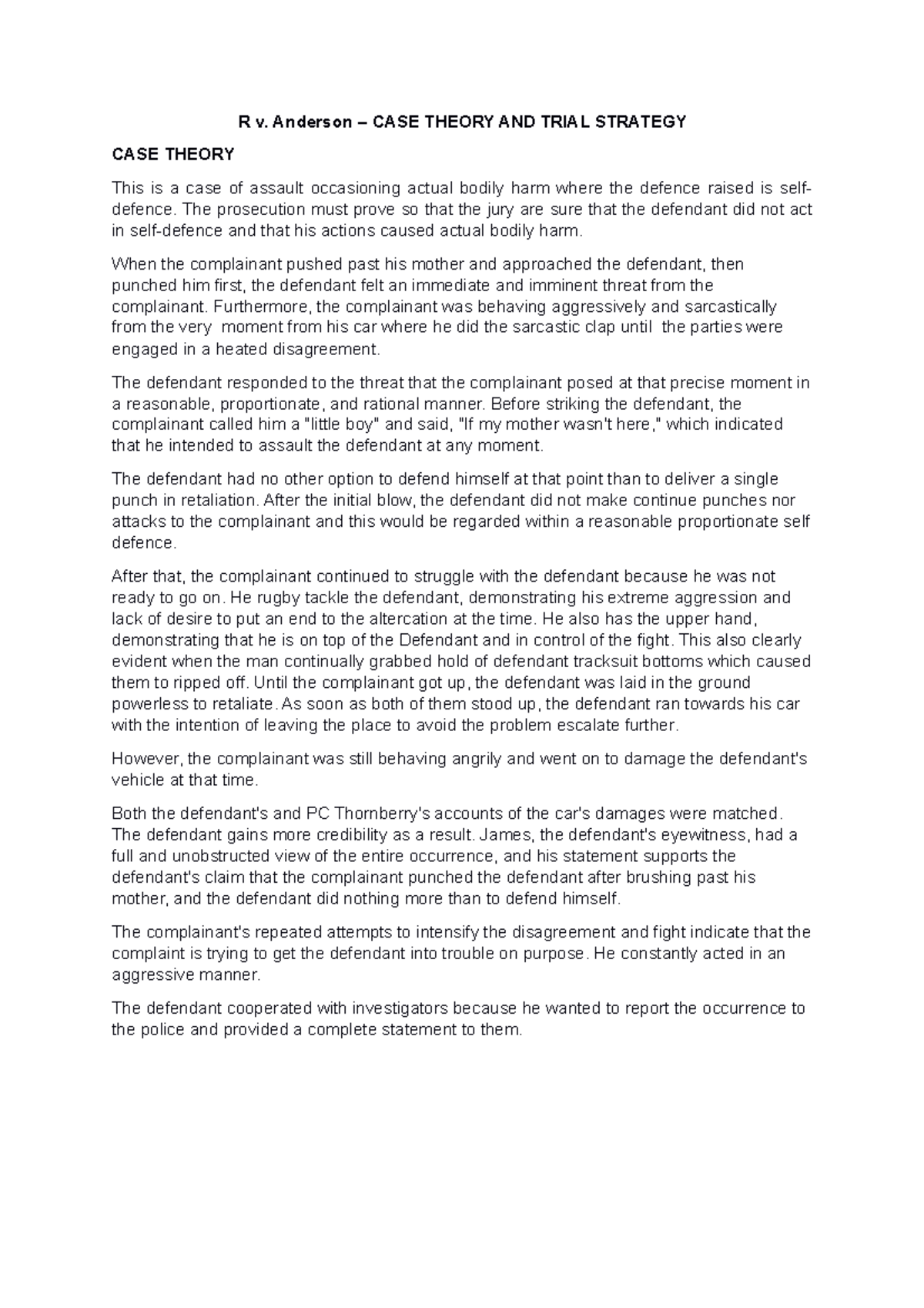 R v. Anderson – CASE THEORY AND TRIAL STRATEGY

CASE THEORY

This is a case of assault occasioning actual bodily harm where the defence raised is self-defence. The prosecution must prove so that the jury are sure that the defendant did not act in self-defence and that his actions caused actual bodily harm.

When the complainant pushed past his mother and approached the defendant, then punched him first, the defendant felt an immediate and imminent threat from the complainant. Furthermore, the complainant was behaving aggressively and sarcastically from the very moment from his car where he did the sarcastic clap until the parties were engaged in a heated disagreement.

The defendant responded to the threat that the complainant posed at that precise moment in a reasonable, proportionate, and rational manner. Before striking the defendant, the complainant called him a "little boy" and said, "If my mother wasn't here," which indicated that he intended to assault the defendant at any moment.

The defendant had no other option to defend himself at that point than to deliver a single punch in retaliation. After the initial blow, the defendant did not make continue punches nor attacks to the complainant and this would be regarded within a reasonable proportionate self defence.

After that, the complainant continued to struggle with the defendant because he was not ready to go on. He rugby tackle the defendant, demonstrating his extreme aggression and lack of desire to put an end to the altercation at the time. He also has the upper hand, demonstrating that he is on top of the Defendant and in control of the fight. This also clearly evident when the man continually grabbed hold of defendant tracksuit bottoms which caused them to ripped off. Until the complainant got up, the defendant was laid in the ground powerless to retaliate. As soon as both of them stood up, the defendant ran towards his car with the intention of leaving the place to avoid the problem escalate further.

However, the complainant was still behaving angrily and went on to damage the defendant's vehicle at that time.

Both the defendant's and PC Thornberry's accounts of the car's damages were matched. The defendant gains more credibility as a result. James, the defendant's eyewitness, had a full and unobstructed view of the entire occurrence, and his statement supports the defendant's claim that the complainant punched the defendant after brushing past his mother, and the defendant did nothing more than to defend himself.

The complainant's repeated attempts to intensify the disagreement and fight indicate that the complaint is trying to get the defendant into trouble on purpose. He constantly acted in an aggressive manner.

The defendant cooperated with investigators because he wanted to report the occurrence to the police and provided a complete statement to them.